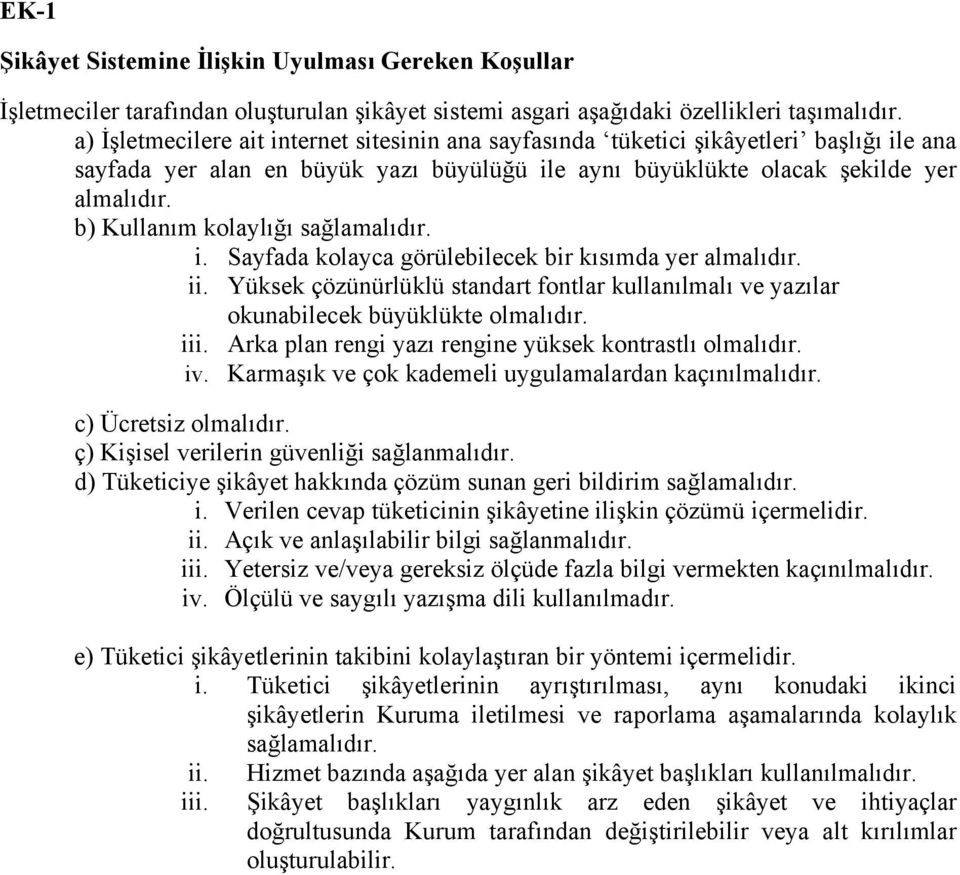 EK-1

Şikâyet Sistemine İlişkin Uyulması Gereken Koşullar

İşletmeciler tarafından oluşturulan şikâyet sistemi asgari aşağıdaki özellikleri taşımalıdır.

a) İşletmecilere ait internet sitesinin ana sayfasında ‘tüketici şikâyetleri’ başlığı ile ana sayfada yer alan en büyük yazı büyülüğü ile aynı büyüklükte olacak şekilde yer almalıdır.

b) Kullanım kolaylığı sağlamalıdır.

i. Sayfada kolayca görülebilecek bir kısımda yer almalıdır.
ii. Yüksek çözünürlüklü standart fontlar kullanılmalı ve yazılar okunabilecek büyüklükte olmalıdır.
iii. Arka plan rengi yazı rengine yüksek kontrastlı olmalıdır.
iv. Karmaşık ve çok kademeli uygulamalardan kaçınılmalıdır.

c) Ücretsiz olmalıdır.

ç) Kişisel verilerin güvenliği sağlanmalıdır.

d) Tüketiciye şikâyet hakkında çözüm sunan geri bildirim sağlamalıdır.

i. Verilen cevap tüketicinin şikâyetine ilişkin çözümü içermelidir.
ii. Açık ve anlaşılabilir bilgi sağlanmalıdır.
iii. Yetersiz ve/veya gereksiz ölçüde fazla bilgi vermekten kaçınılmalıdır.
iv. Ölçülü ve saygılı yazışma dili kullanılmadır.

e) Tüketici şikâyetlerinin takibini kolaylaştıran bir yöntemi içermelidir.

i. Tüketici şikâyetlerinin ayrıştırılması, aynı konudaki ikinci şikâyetlerin Kuruma iletilmesi ve raporlama aşamalarında kolaylık sağlamalıdır.
ii. Hizmet bazında aşağıda yer alan şikâyet başlıkları kullanılmalıdır.
iii. Şikâyet başlıkları yaygınlık arz eden şikâyet ve ihtiyaçlar doğrultusunda Kurum tarafından değiştirilebilir veya alt kırılımlar oluşturulabilir.